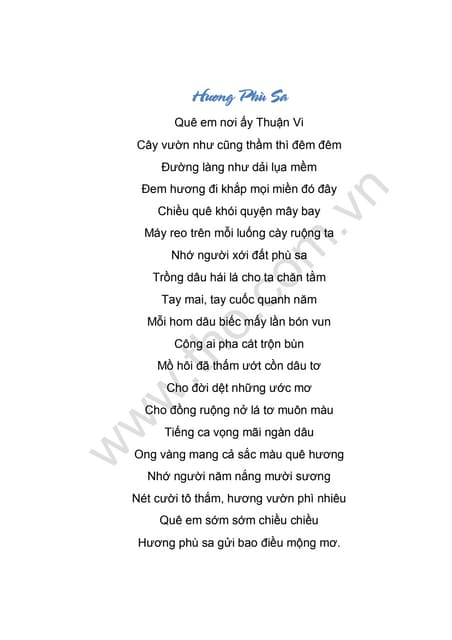 Hương Phù Sa

Quê em nơi ấy Thuận Vi
Cây vườn như cũng thầm thì đêm đêm
Đường làng như dải lụa mềm
Đem hương đi khắp mọi miền đó đây
Chiều quê khói quyện mây bay
Máy reo trên mỗi luống cày ruộng ta
Nhớ người xới đất phù sa
Trồng dâu hái lá cho ta chăn tằm
Tay mai, tay cuốc quanh năm
Mỗi hom dâu biếc mấy lần bón vun
Công ai pha cát trộn bùn
Mồ hôi đã thấm ướt cồn dâu tơ
Cho đời dệt những ước mơ
Cho đồng ruộng nở lá tơ muôn màu
Tiếng ca vọng mãi ngàn dâu
Ong vàng mang cả sắc màu quê hương
Nhớ người năm nắng mười sương
Nét cười tô thắm, hương vườn phì nhiêu
Quê em sớm sớm chiều chiều
Hương phù sa gửi bao điều mộng mơ.

www.tho.com.vn